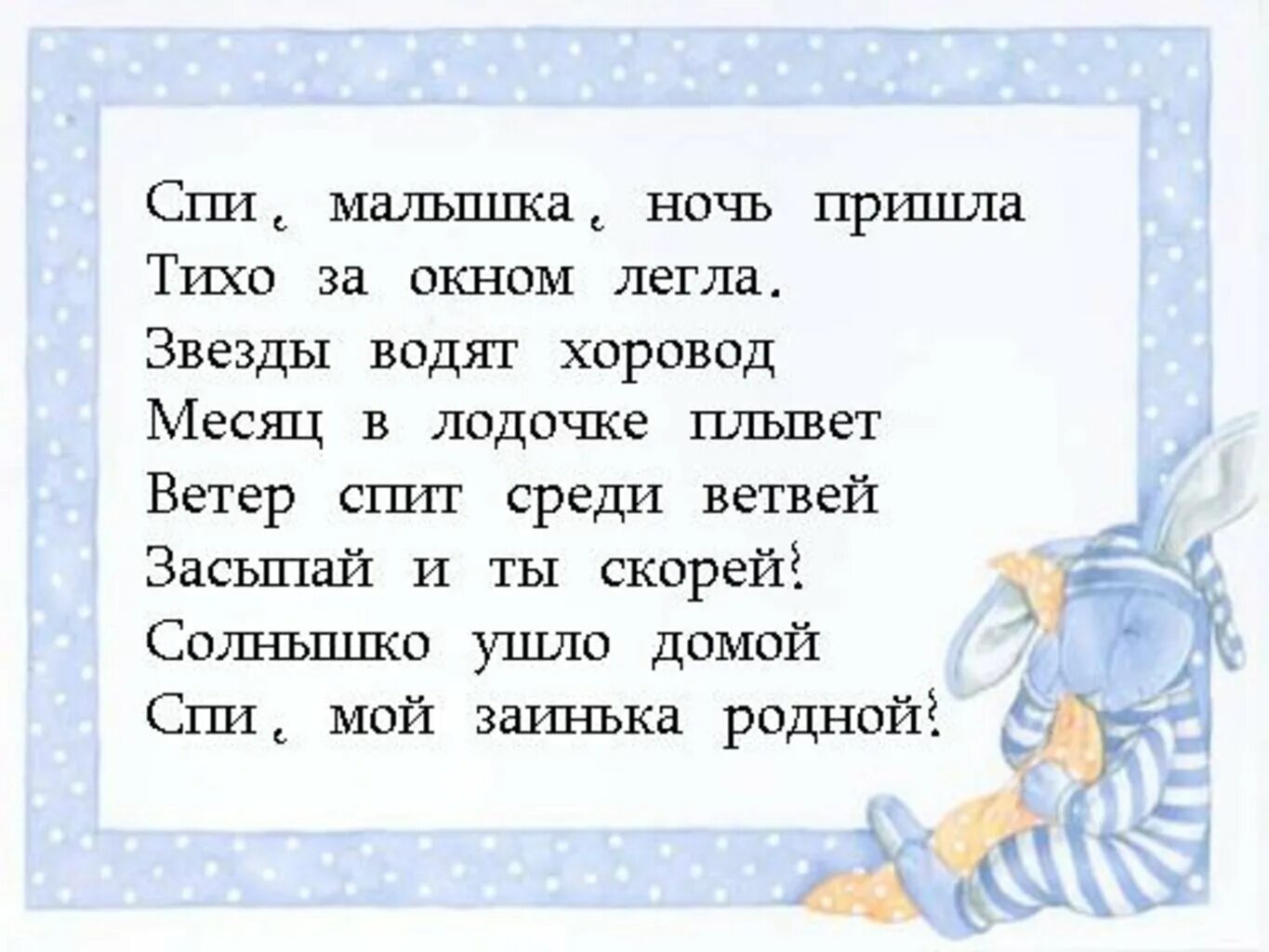 Спи, малышка, ночь пришла
Тихо за окном легла.
Звезды водят хоровод
Месяц в лодочке плывет
Ветер спит среди ветвей
Засыпай и ты скорей!
Солнышко ушло домой
Спи, мой заинька родной!